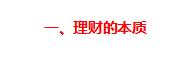 一、理财的本质